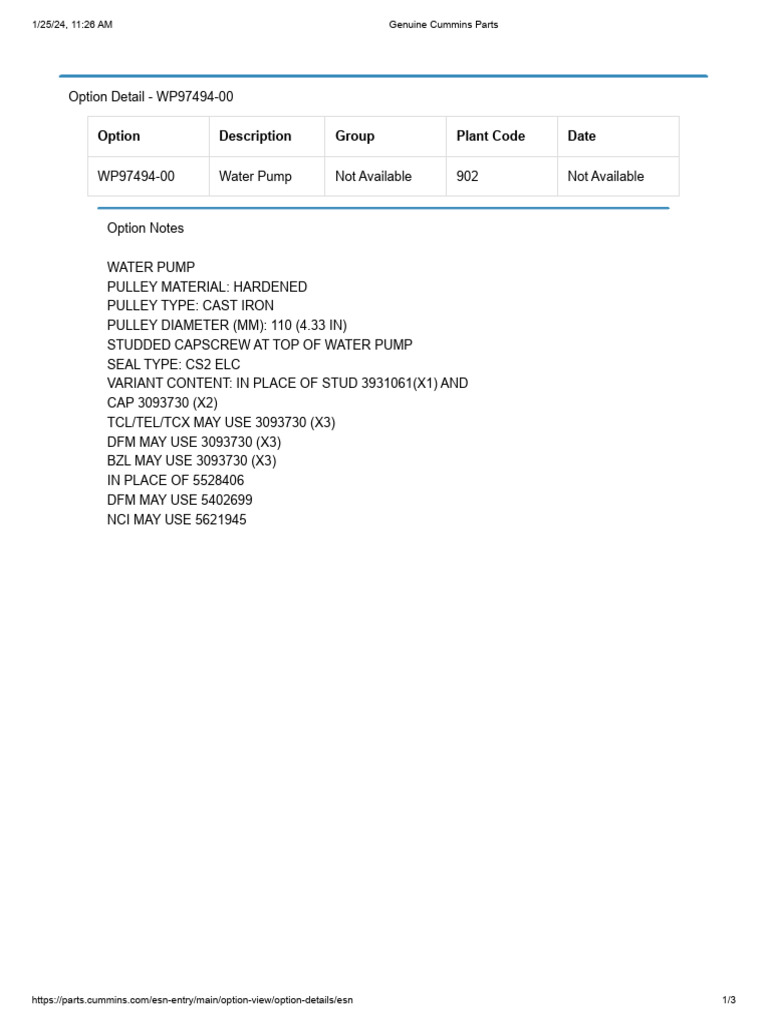 1/25/24, 11:26 AM

Genuine Cummins Parts

Option Detail - WP97494-00

| Option | Description | Group | Plant Code | Date |
|---|---|---|---|---|
| WP97494-00 | Water Pump | Not Available | 902 | Not Available |

Option Notes

WATER PUMP
PULLEY MATERIAL: HARDENED
PULLEY TYPE: CAST IRON
PULLEY DIAMETER (MM): 110 (4.33 IN)
STUDDED CAPSCREW AT TOP OF WATER PUMP
SEAL TYPE: CS2 ELC
VARIANT CONTENT: IN PLACE OF STUD 3931061(X1) AND CAP 3093730 (X2)
TCL/TEL/TCX MAY USE 3093730 (X3)
DFM MAY USE 3093730 (X3)
BZL MAY USE 3093730 (X3)
IN PLACE OF 5528406
DFM MAY USE 5402699
NCI MAY USE 5621945

https://parts.cummins.com/esn-entry/main/option-view/option-details/esn

1/3